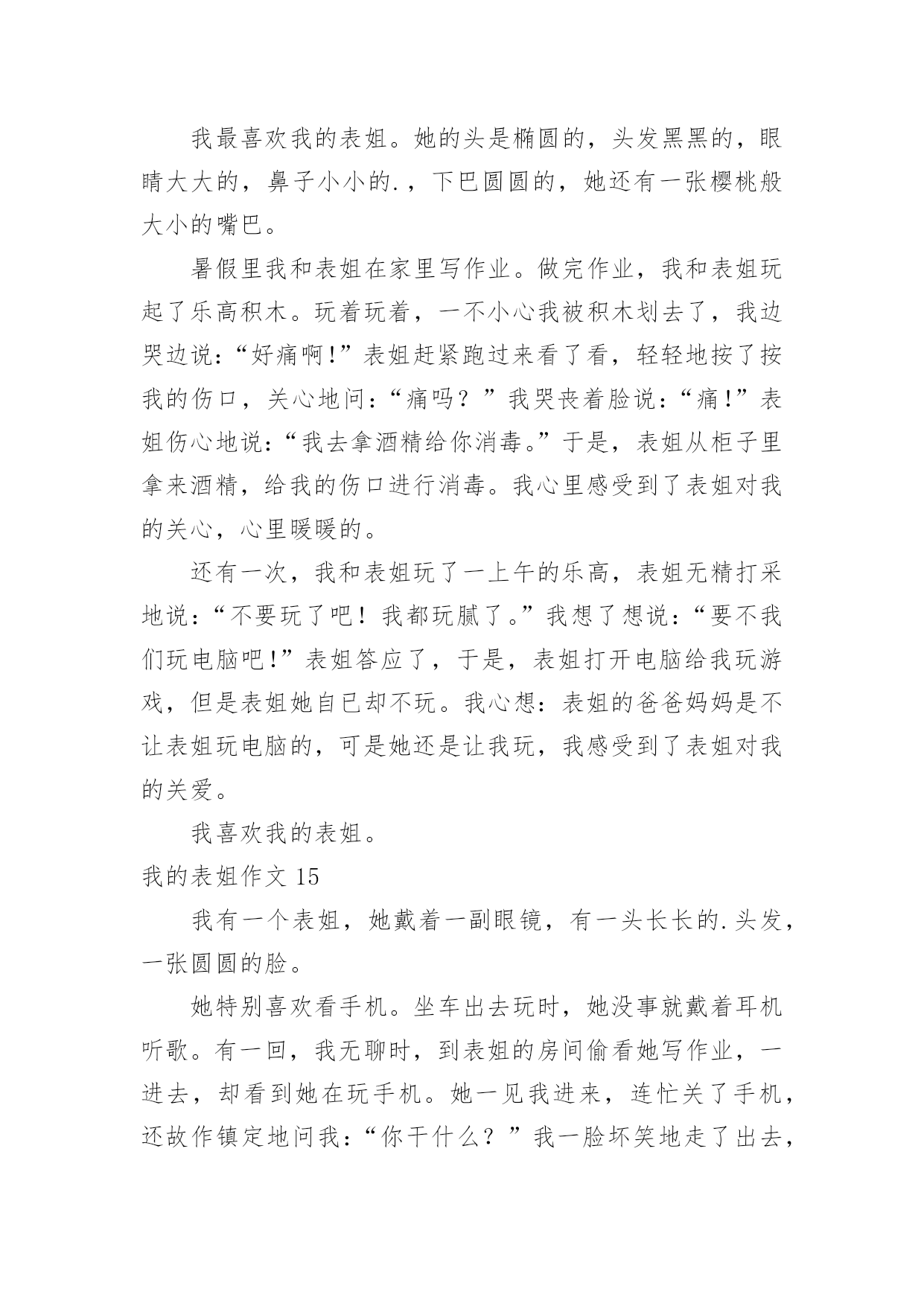 我最喜欢我的表姐。她的头是椭圆的，头发黑黑的，眼睛大大的，鼻子小小的.，下巴圆圆的，她还有一张樱桃般大小的嘴巴。

暑假里我和表姐在家里写作业。做完作业，我和表姐玩起了乐高积木。玩着玩着，一不小心我被积木划去了，我边哭边说：“好痛啊!”表姐赶紧跑过来看了看，轻轻地按了按我的伤口，关心地问：“痛吗？”我哭丧着脸说：“痛!”表姐伤心地说：“我去拿酒精给你消毒。”于是，表姐从柜子里拿来酒精，给我的伤口进行消毒。我心里感受到了表姐对我的关心，心里暖暖的。

还有一次，我和表姐玩了一上午的乐高，表姐无精打采地说：“不要玩了吧！我都玩腻了。”我想了想说：“要不我们玩电脑吧!”表姐答应了，于是，表姐打开电脑给我玩游戏，但是表姐她自已却不玩。我心想：表姐的爸爸妈妈是不让表姐玩电脑的，可是她还是让我玩，我感受到了表姐对我的关爱。

我喜欢我的表姐。

我的表姐作文 15

我有一个表姐，她戴着一副眼镜，有一头长长的.头发，一张圆圆的脸。

她特别喜欢看手机。坐车出去玩时，她没事就戴着耳机听歌。有一回，我无聊时，到表姐的房间偷看她写作业，一进去，却看到她在玩手机。她一见我进来，连忙关了手机，还故作镇定地问我：“你干什么？”我一脸坏笑地走了出去，